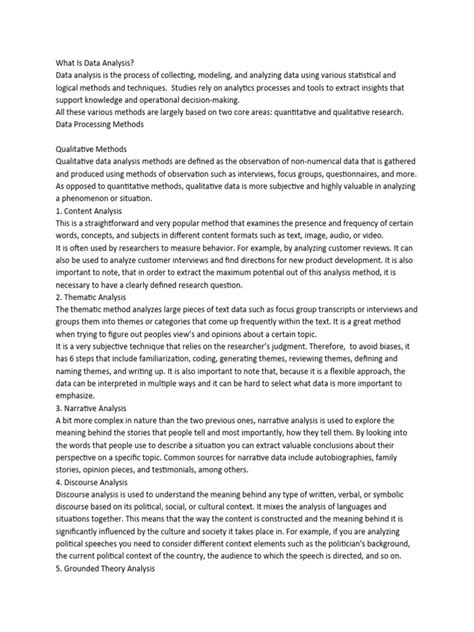 What Is Data Analysis?
Data analysis is the process of collecting, modeling, and analyzing data using various statistical and logical methods and techniques.  Studies rely on analytics processes and tools to extract insights that support knowledge and operational decision-making.
All these various methods are largely based on two core areas: quantitative and qualitative research.
Data Processing Methods

Qualitative Methods
Qualitative data analysis methods are defined as the observation of non-numerical data that is gathered and produced using methods of observation such as interviews, focus groups, questionnaires, and more. As opposed to quantitative methods, qualitative data is more subjective and highly valuable in analyzing a phenomenon or situation.
1. Content Analysis
This is a straightforward and very popular method that examines the presence and frequency of certain words, concepts, and subjects in different content formats such as text, image, audio, or video.
It is often used by researchers to measure behavior. For example, by analyzing customer reviews. It can also be used to analyze customer interviews and find directions for new product development. It is also important to note, that in order to extract the maximum potential out of this analysis method, it is necessary to have a clearly defined research question.
2. Thematic Analysis
The thematic method analyzes large pieces of text data such as focus group transcripts or interviews and groups them into themes or categories that come up frequently within the text. It is a great method when trying to figure out peoples view's and opinions about a certain topic.
It is a very subjective technique that relies on the researcher's judgment. Therefore,  to avoid biases, it has 6 steps that include familiarization, coding, generating themes, reviewing themes, defining and naming themes, and writing up. It is also important to note that, because it is a flexible approach, the data can be interpreted in multiple ways and it can be hard to select what data is more important to emphasize.
3. Narrative Analysis
A bit more complex in nature than the two previous ones, narrative analysis is used to explore the meaning behind the stories that people tell and most importantly, how they tell them. By looking into the words that people use to describe a situation you can extract valuable conclusions about their perspective on a specific topic. Common sources for narrative data include autobiographies, family stories, opinion pieces, and testimonials, among others.
4. Discourse Analysis
Discourse analysis is used to understand the meaning behind any type of written, verbal, or symbolic discourse based on its political, social, or cultural context. It mixes the analysis of languages and situations together. This means that the way the content is constructed and the meaning behind it is significantly influenced by the culture and society it takes place in. For example, if you are analyzing political speeches you need to consider different context elements such as the politician's background, the current political context of the country, the audience to which the speech is directed, and so on.
5. Grounded Theory Analysis